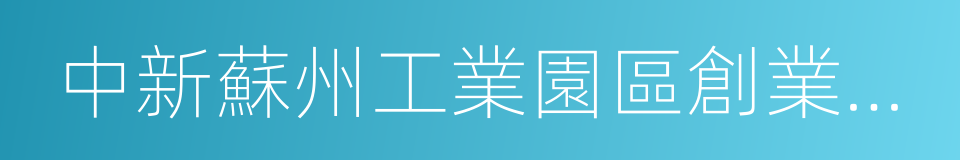 中新蘇州工業園區創業...